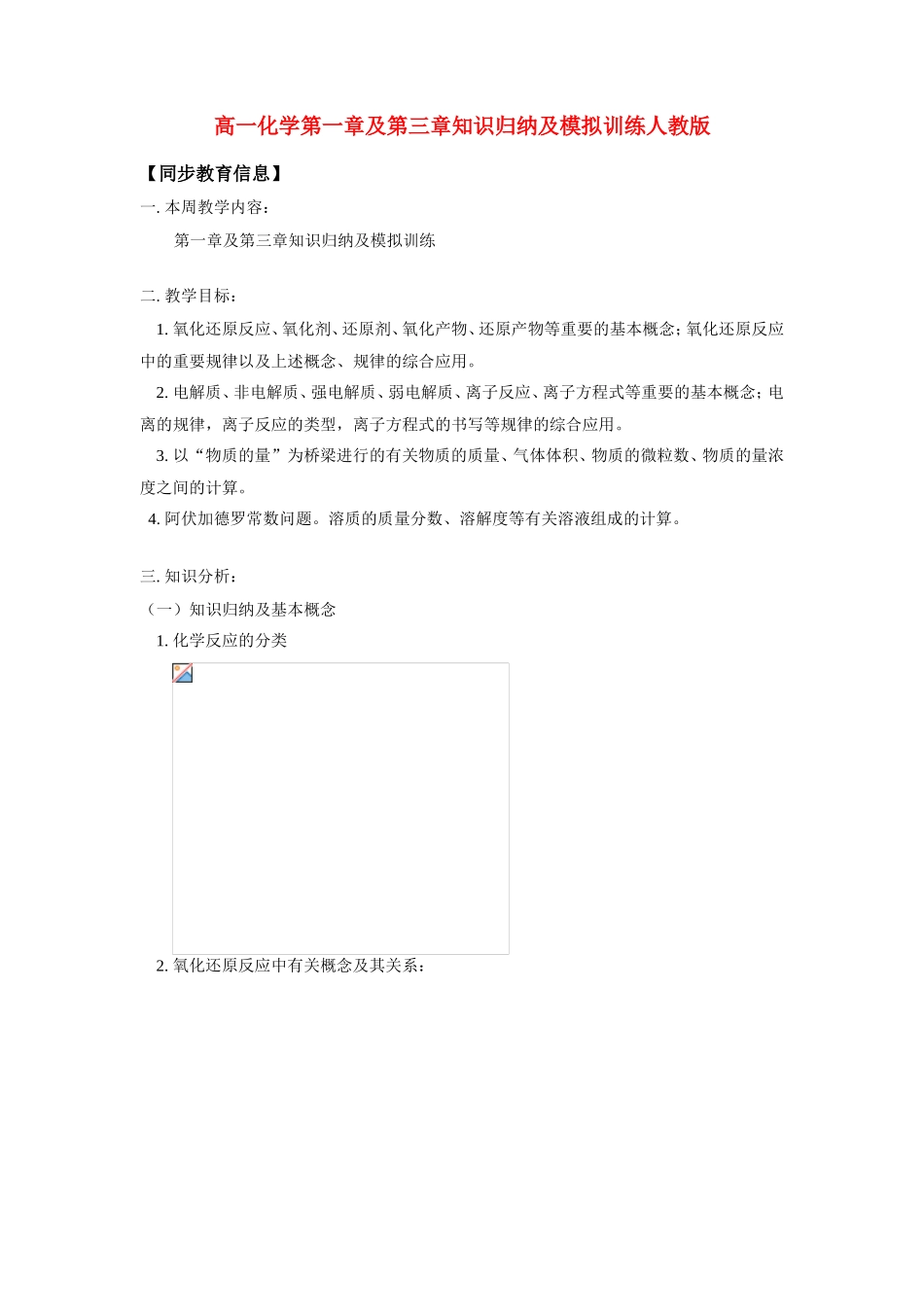 高一化学第一章及第三章知识归纳及模拟训练人教版

【同步教育信息】

一. 本周教学内容：

第一章及第三章知识归纳及模拟训练

二. 教学目标：

1. 氧化还原反应、氧化剂、还原剂、氧化产物、还原产物等重要的基本概念；氧化还原反应中的重要规律以及上述概念、规律的综合应用。

2. 电解质、非电解质、强电解质、弱电解质、离子反应、离子方程式等重要的基本概念；电离的规律，离子反应的类型，离子方程式的书写等规律的综合应用。

3. 以“物质的量”为桥梁进行的有关物质的质量、气体体积、物质的微粒数、物质的量浓度之间的计算。

4. 阿伏加德罗常数问题。溶质的质量分数、溶解度等有关溶液组成的计算。

三. 知识分析：

（一）知识归纳及基本概念

1. 化学反应的分类

2. 氧化还原反应中有关概念及其关系：